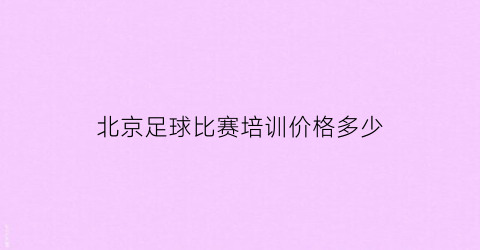 北京足球比赛培训价格多少